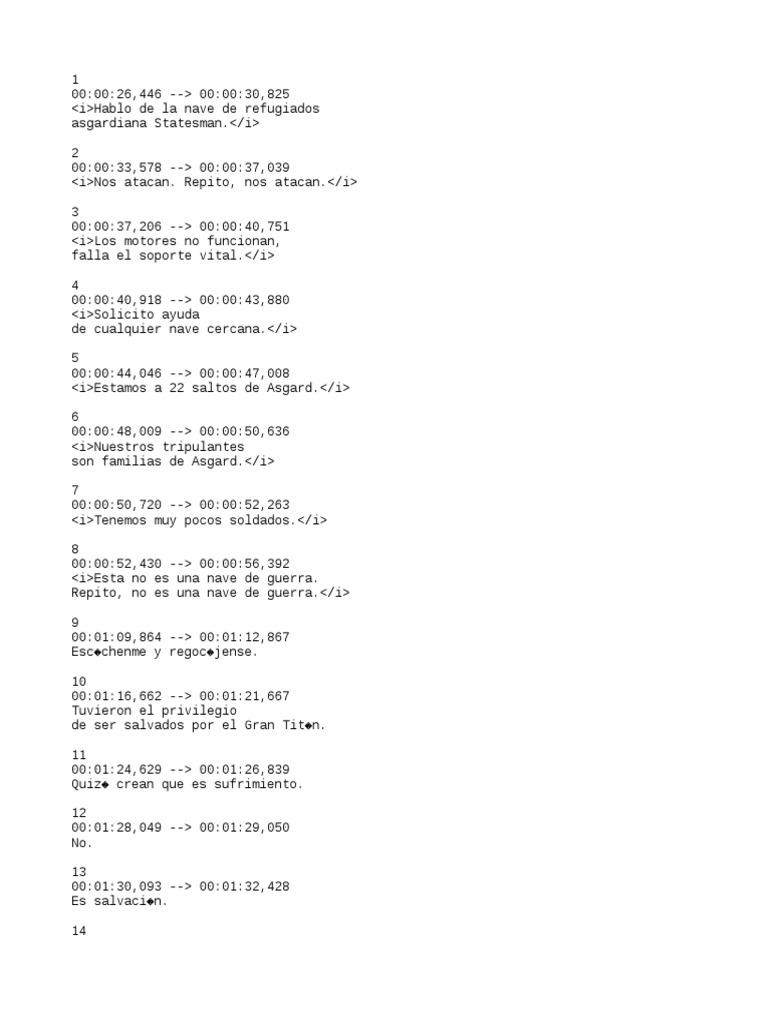 1
00:00:26,446 --> 00:00:30,825
<i>Hablo de la nave de refugiados
asgardiana Statesman.</i>

2
00:00:33,578 --> 00:00:37,039
<i>Nos atacan. Repito, nos atacan.</i>

3
00:00:37,206 --> 00:00:40,751
<i>Los motores no funcionan,
falla el soporte vital.</i>

4
00:00:40,918 --> 00:00:43,880
<i>Solicito ayuda
de cualquier nave cercana.</i>

5
00:00:44,046 --> 00:00:47,008
<i>Estamos a 22 saltos de Asgard.</i>

6
00:00:48,009 --> 00:00:50,636
<i>Nuestros tripulantes
son familias de Asgard.</i>

7
00:00:50,720 --> 00:00:52,263
<i>Tenemos muy pocos soldados.</i>

8
00:00:52,430 --> 00:00:56,392
<i>Esta no es una nave de guerra.
Repito, no es una nave de guerra.</i>

9
00:01:09,864 --> 00:01:12,867
Esc◆chenme y regoc◆jense.

10
00:01:16,662 --> 00:01:21,667
Tuvieron el privilegio
de ser salvados por el Gran Tit◆n.

11
00:01:24,629 --> 00:01:26,839
Quiz◆ crean que es sufrimiento.

12
00:01:28,049 --> 00:01:29,050
No.

13
00:01:30,093 --> 00:01:32,428
Es salvaci◆n.

14